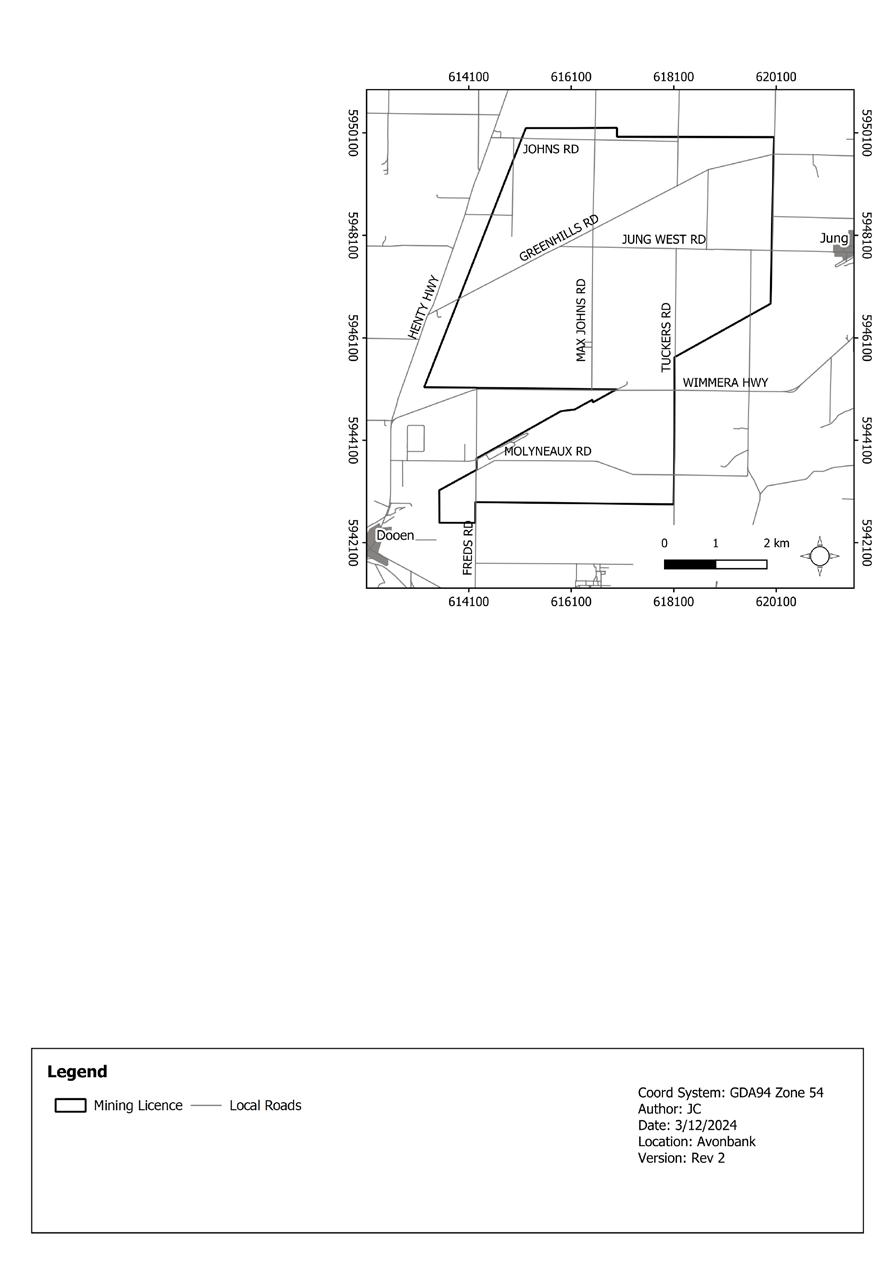 614100 616100 618100 620100

5950100
5948100
5946100
5944100
5942100

5950100
5948100
5946100
5944100
5942100

JOHNS RD
GREENHILLS RD
JUNG WEST RD
Jung
HENTY HWY
MAX JOHNS RD
TUCKERS RD
WIMMERA HWY
MOLYNEAUX RD
Dooen
FREDS RD

0 1 2 km

614100 616100 618100 620100

Legend

Mining Licence
Local Roads

Coord System: GDA94 Zone 54
Author: JC
Date: 3/12/2024
Location: Avonbank
Version: Rev 2